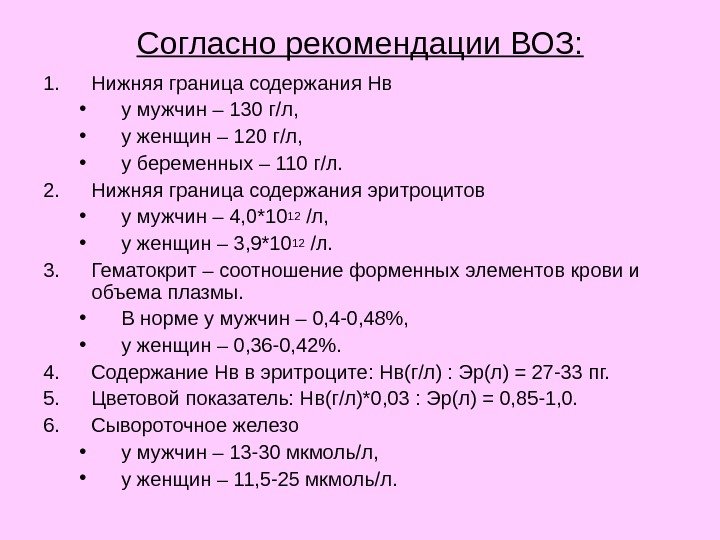 Согласно рекомендации ВОЗ:

1. Нижняя граница содержания Нв
• у мужчин – 130 г/л,
• у женщин – 120 г/л,
• у беременных – 110 г/л.
2. Нижняя граница содержания эритроцитов
• у мужчин – $4,0*10^{12}$ /л,
• у женщин – $3,9*10^{12}$ /л.
3. Гематокрит – соотношение форменных элементов крови и объема плазмы.
• В норме у мужчин – 0,4-0,48%,
• у женщин – 0,36-0,42%.
4. Содержание Нв в эритроците: Нв(г/л) : Эр(л) = 27-33 пг.
5. Цветовой показатель: Нв(г/л)*0,03 : Эр(л) = 0,85-1,0.
6. Сывороточное железо
• у мужчин – 13-30 мкмоль/л,
• у женщин – 11,5-25 мкмоль/л.